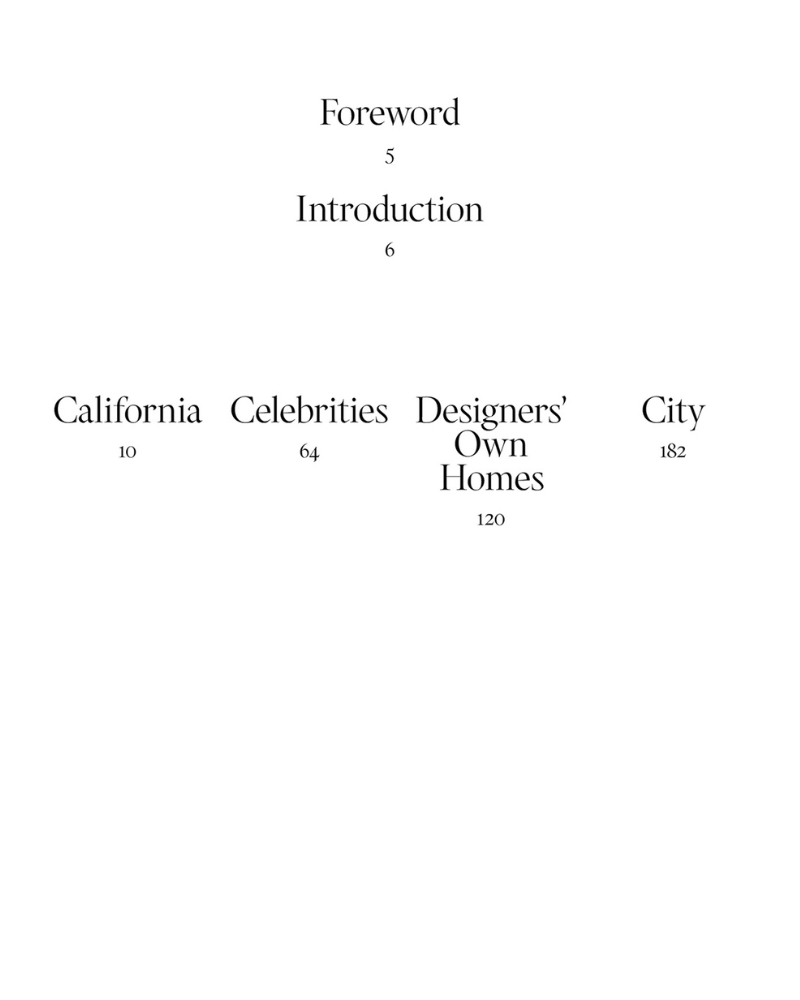 Foreword
5

Introduction
6

California
10

Celebrities
64

Designers' Own Homes
120

City
182